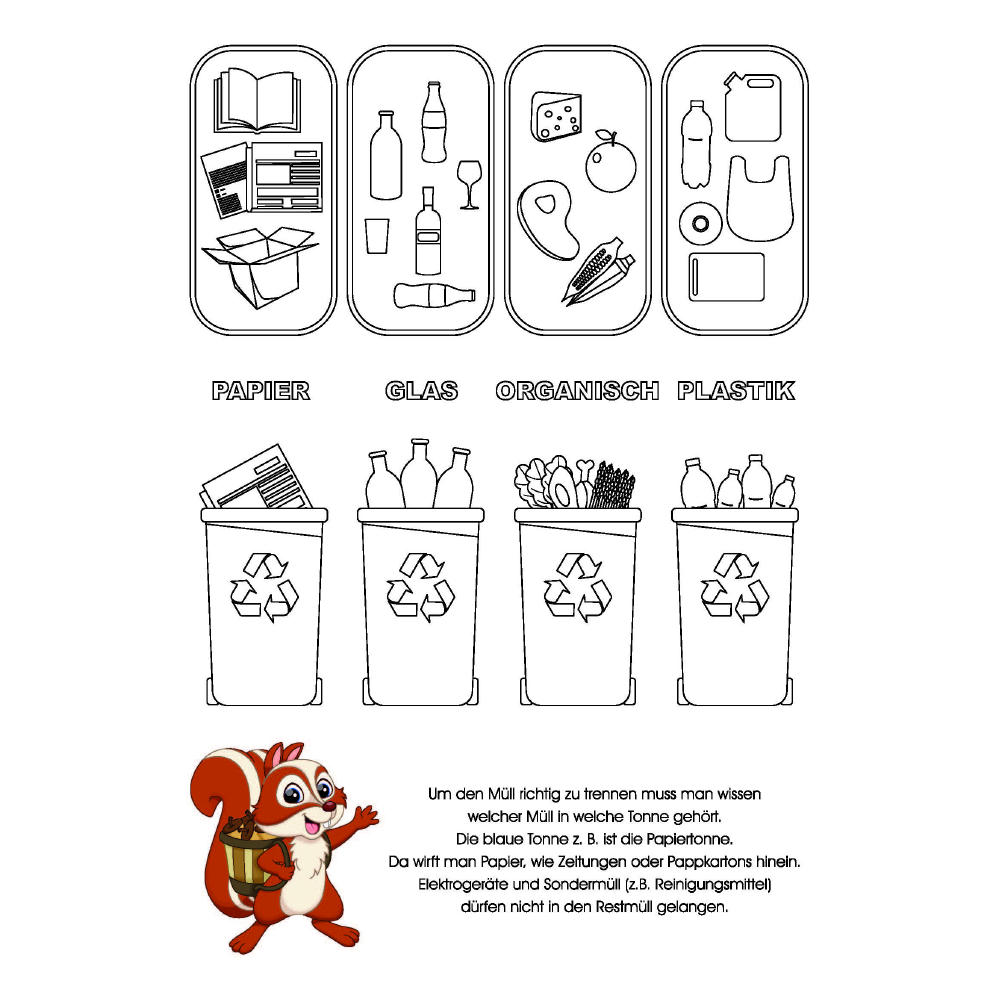 PAPIER GLAS ORGANISCH PLASTIK

Um den Müll richtig zu trennen muss man wissen welcher Müll in welche Tonne gehört. Die blaue Tonne z. B. ist die Papiertonne. Da wirft man Papier, wie Zeitungen oder Pappkartons hinein. Elektrogeräte und Sondermüll (z.B. Reinigungsmittel) dürfen nicht in den Restmüll gelangen.